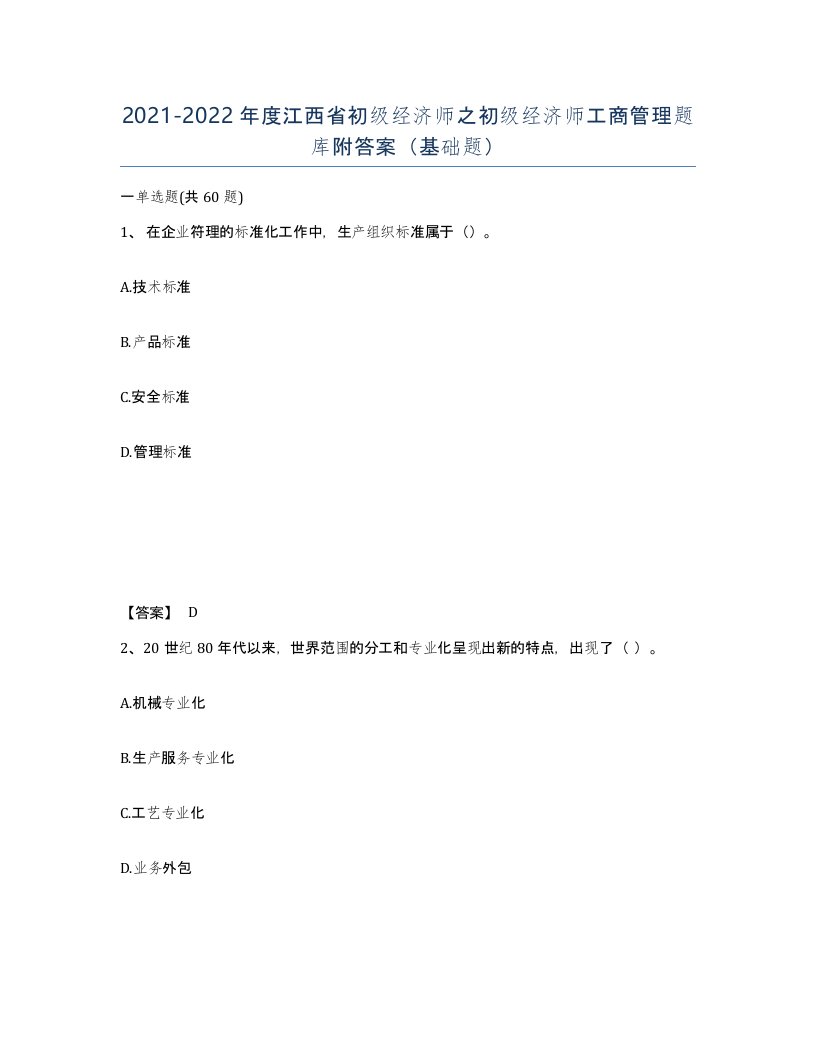 2021-2022年度江西省初级经济师之初级经济师工商管理题库附答案（基础题）

一单选题(共60题)

1、在企业符理的标准化工作中，生产组织标准属于（）。

A.技术标准

B.产品标准

C.安全标准

D.管理标准

【答案】 D

2、20世纪80年代以来，世界范围的分工和专业化呈现出新的特点，出现了（ ）。

A.机械专业化

B.生产服务专业化

C.工艺专业化

D.业务外包